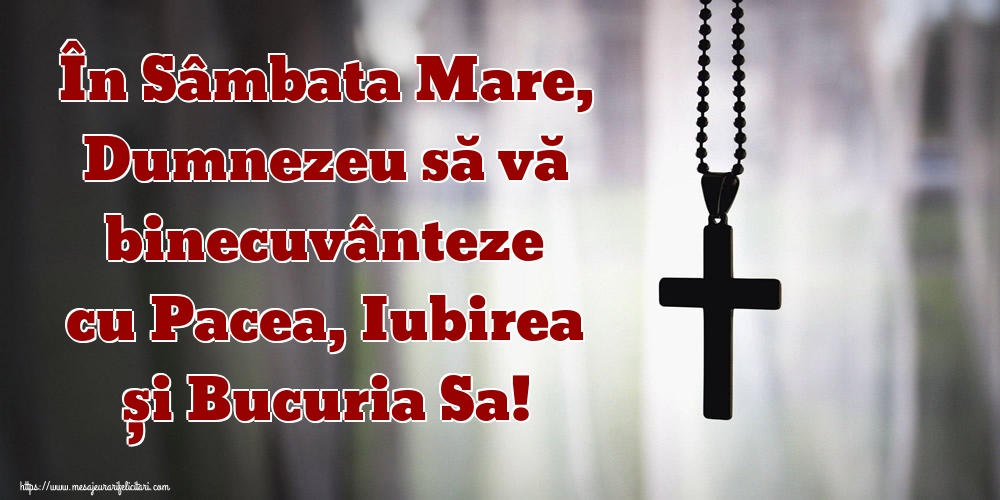 În Sâmbata Mare, Dumnezeu să vă binecuvânteze cu Pacea, Iubirea și Bucuria Sa!

https://www.mesajeurarifelicitari.com